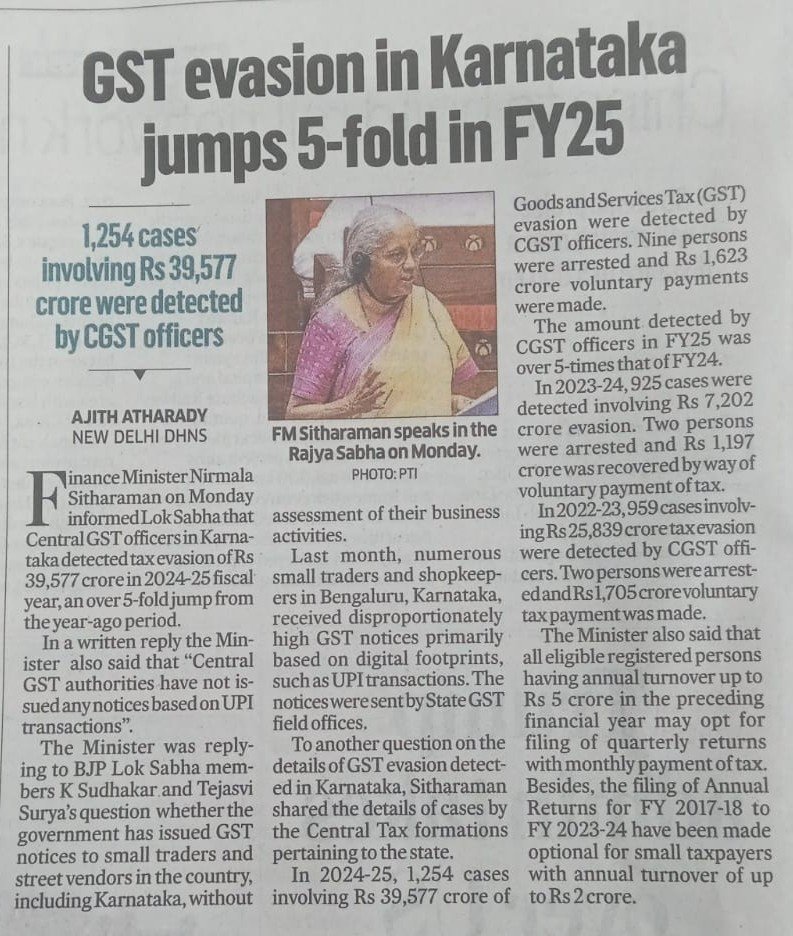 GST evasion in Karnataka jumps 5-fold in FY25

1,254 cases involving Rs 39,577 crore were detected by CGST officers

AJITH ATHARADY
NEW DELHI DHNS

FM Sitharaman speaks in the Rajya Sabha on Monday.
PHOTO: PTI

Finance Minister Nirmala Sitharaman on Monday informed Lok Sabha that Central GST officers in Karnataka detected tax evasion of Rs 39,577 crore in 2024-25 fiscal year, an over 5-fold jump from the year-ago period.

In a written reply the Minister also said that "Central GST authorities have not issued any notices based on UPI transactions".

The Minister was replying to BJP Lok Sabha members K Sudhakar and Tejasvi Surya's question whether the government has issued GST notices to small traders and street vendors in the country, including Karnataka, without assessment of their business activities.

Last month, numerous small traders and shopkeepers in Bengaluru, Karnataka, received disproportionately high GST notices primarily based on digital footprints, such as UPI transactions. The notices were sent by State GST field offices.

To another question on the details of GST evasion detected in Karnataka, Sitharaman shared the details of cases by the Central Tax formations pertaining to the state.

In 2024-25, 1,254 cases involving Rs 39,577 crore of Goods and Services Tax (GST) evasion were detected by CGST officers. Nine persons were arrested and Rs 1,623 crore voluntary payments were made.

The amount detected by CGST officers in FY25 was over 5-times that of FY24.

In 2023-24, 925 cases were detected involving Rs 7,202 crore evasion. Two persons were arrested and Rs 1,197 crore was recovered by way of voluntary payment of tax.

In 2022-23, 959 cases involving Rs 25,839 crore tax evasion were detected by CGST officers. Two persons were arrested and Rs 1,705 crore voluntary tax payment was made.

The Minister also said that all eligible registered persons having annual turnover up to Rs 5 crore in the preceding financial year may opt for filing of quarterly returns with monthly payment of tax. Besides, the filing of Annual Returns for FY 2017-18 to FY 2023-24 have been made optional for small taxpayers with annual turnover of up to Rs 2 crore.